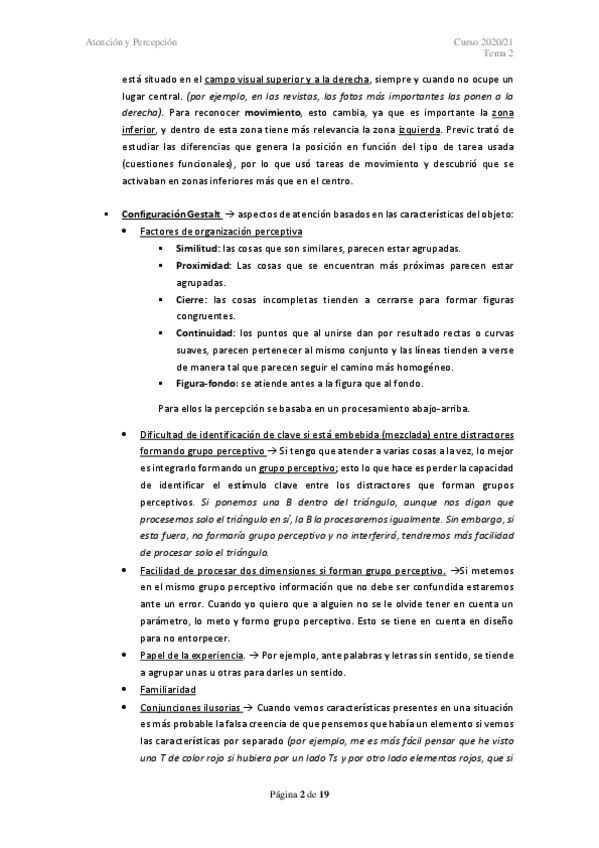 Atención y Percepción

Curso 2020/21
Tema 2

está situado en el campo visual superior y a la derecha, siempre y cuando no ocupe un lugar central. (por ejemplo, en las revistas, las fotos más importantes las ponen a la derecha). Para reconocer movimiento, esto cambia, ya que es importante la zona inferior, y dentro de esta zona tiene más relevancia la zona izquierda. Previc trató de estudiar las diferencias que genera la posición en función del tipo de tarea usada (cuestiones funcionales), por lo que usó tareas de movimiento y descubrió que se activaban en zonas inferiores más que en el centro.

▪ Configuración Gestalt → aspectos de atención basados en las características del objeto:
• Factores de organización perceptiva
▪ Similitud: las cosas que son similares, parecen estar agrupadas.
▪ Proximidad: Las cosas que se encuentran más próximas parecen estar agrupadas.
▪ Cierre: las cosas incompletas tienden a cerrarse para formar figuras congruentes.
▪ Continuidad: los puntos que al unirse dan por resultado rectas o curvas suaves, parecen pertenecer al mismo conjunto y las líneas tienden a verse de manera tal que parecen seguir el camino más homogéneo.
▪ Figura-fondo: se atiende antes a la figura que al fondo.

Para ellos la percepción se basaba en un procesamiento abajo-arriba.

• Dificultad de identificación de clave si está embebida (mezclada) entre distractores formando grupo perceptivo → Si tengo que atender a varias cosas a la vez, lo mejor es integrarlo formando un grupo perceptivo; esto lo que hace es perder la capacidad de identificar el estímulo clave entre los distractores que forman grupos perceptivos. Si ponemos una B dentro del triángulo, aunque nos digan que procesemos solo el triángulo en sí, la B la procesaremos igualmente. Sin embargo, si esta fuera, no formaría grupo perceptivo y no interferirá, tendremos más facilidad de procesar solo el triángulo.
• Facilidad de procesar dos dimensiones si forman grupo perceptivo. →Si metemos en el mismo grupo perceptivo información que no debe ser confundida estaremos ante un error. Cuando yo quiero que a alguien no se le olvide tener en cuenta un parámetro, lo meto y formo grupo perceptivo. Esto se tiene en cuenta en diseño para no entorpecer.
• Papel de la experiencia. → Por ejemplo, ante palabras y letras sin sentido, se tiende a agrupar unas u otras para darles un sentido.
• Familiaridad
• Conjunciones ilusorias → Cuando vemos características presentes en una situación es más probable la falsa creencia de que pensemos que había un elemento si vemos las características por separado (por ejemplo, me es más fácil pensar que he visto una T de color rojo si hubiera por un lado Ts y por otro lado elementos rojos, que si

Página 2 de 19